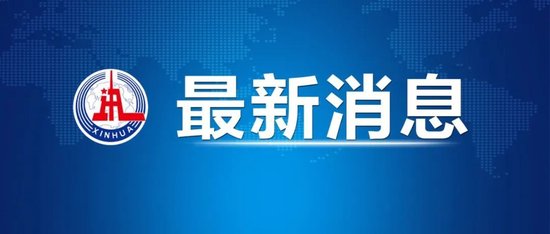 XINHUA

最新消息